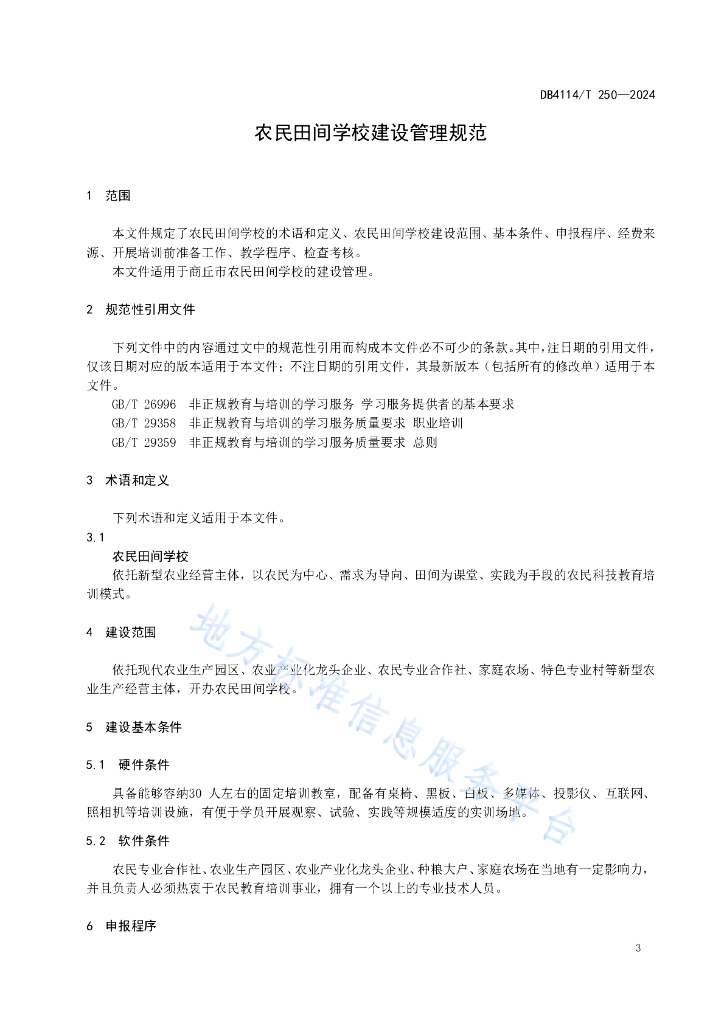 DB4114/T 250—2024

农民田间学校建设管理规范

1 范围

本文件规定了农民田间学校的术语和定义、农民田间学校建设范围、基本条件、申报程序、经费来源、开展培训前准备工作、教学程序、检查考核。

本文件适用于商丘市农民田间学校的建设管理。

2 规范性引用文件

下列文件中的内容通过文中的规范性引用而构成本文件必不可少的条款。其中，注日期的引用文件，仅该日期对应的版本适用于本文件；不注日期的引用文件，其最新版本（包括所有的修改单）适用于本文件。

GB/T 26996 非正规教育与培训的学习服务 学习服务提供者的基本要求

GB/T 29358 非正规教育与培训的学习服务质量要求 职业培训

GB/T 29359 非正规教育与培训的学习服务质量要求 总则

3 术语和定义

下列术语和定义适用于本文件。

3.1

农民田间学校

依托新型农业经营主体，以农民为中心、需求为导向、田间为课堂、实践为手段的农民科技教育培训模式。

4 建设范围

依托现代农业生产园区、农业产业化龙头企业、农民专业合作社、家庭农场、特色专业村等新型农业生产经营主体，开办农民田间学校。

5 建设基本条件

5.1 硬件条件

具备能够容纳30 人左右的固定培训教室，配备有桌椅、黑板、白板、多媒体、投影仪、互联网、照相机等培训设施，有便于学员开展观察、试验、实践等规模适度的实训场地。

5.2 软件条件

农民专业合作社、农业生产园区、农业产业化龙头企业、种粮大户、家庭农场在当地有一定影响力，并且负责人必须热衷于农民教育培训事业，拥有一个以上的专业技术人员。

6 申报程序

地方标准信息服务平台

3